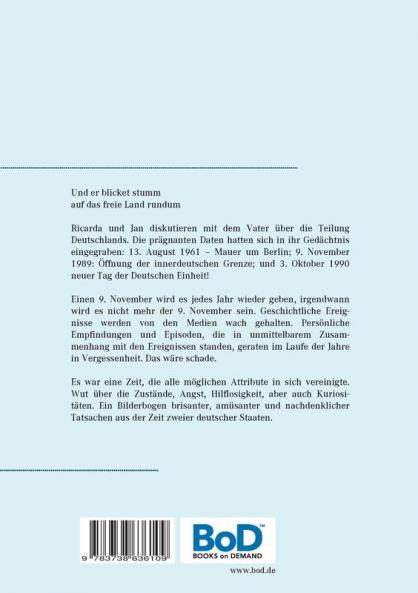 Und er blicket stumm
auf das freie Land rundum

Ricarda und Jan diskutieren mit dem Vater über die Teilung Deutschlands. Die prägnanten Daten hatten sich in ihr Gedächtnis eingegraben: 13. August 1961 – Mauer um Berlin; 9. November 1989: Öffnung der innerdeutschen Grenze; und 3. Oktober 1990 neuer Tag der Deutschen Einheit!

Einen 9. November wird es jedes Jahr wieder geben, irgendwann wird es nicht mehr der 9. November sein. Geschichtliche Ereignisse werden von den Medien wach gehalten. Persönliche Empfindungen und Episoden, die in unmittelbarem Zusammenhang mit den Ereignissen standen, geraten im Laufe der Jahre in Vergessenheit. Das wäre schade.

Es war eine Zeit, die alle möglichen Attribute in sich vereinigte. Wut über die Zustände, Angst, Hilflosigkeit, aber auch Kuriositäten. Ein Bilderbogen brisanter, amüsanter und nachdenklicher Tatsachen aus der Zeit zweier deutscher Staaten.

9 783738 636109

BoD™
BOOKS on DEMAND

www.bod.de